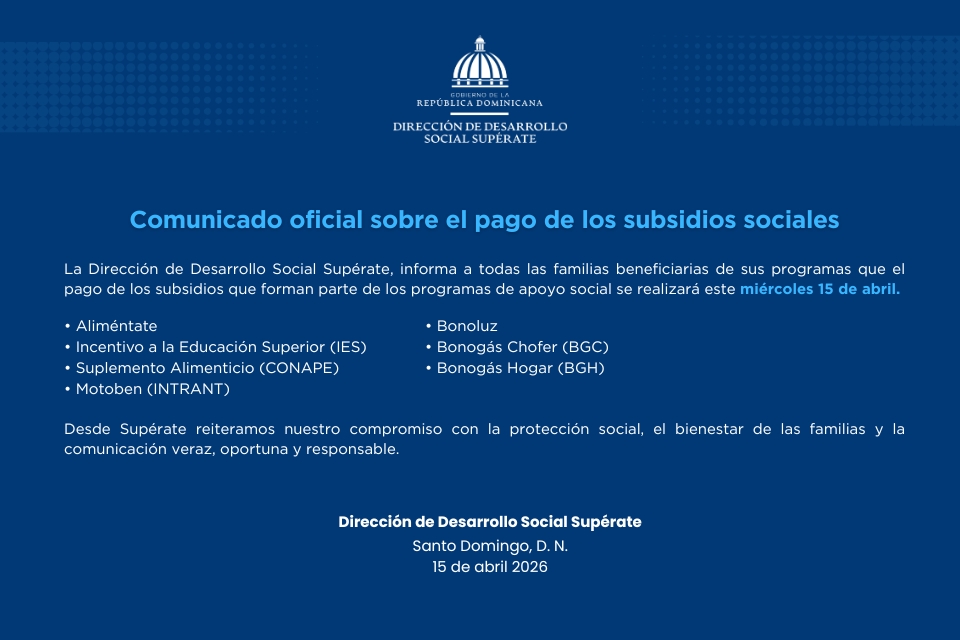 GOBIERNO DE LA
REPÚBLICA DOMINICANA

DIRECCIÓN DE DESARROLLO
SOCIAL SUPÉRATE

Comunicado oficial sobre el pago de los subsidios sociales

La Dirección de Desarrollo Social Supérate, informa a todas las familias beneficiarias de sus programas que el pago de los subsidios que forman parte de los programas de apoyo social se realizará este miércoles 15 de abril.

• Aliméntate
• Incentivo a la Educación Superior (IES)
• Suplemento Alimenticio (CONAPE)
• Motoben (INTRANT)

• Bonoluz
• Bonogás Chofer (BGC)
• Bonogás Hogar (BGH)

Desde Supérate reiteramos nuestro compromiso con la protección social, el bienestar de las familias y la comunicación veraz, oportuna y responsable.

Dirección de Desarrollo Social Supérate
Santo Domingo, D. N.
15 de abril 2026